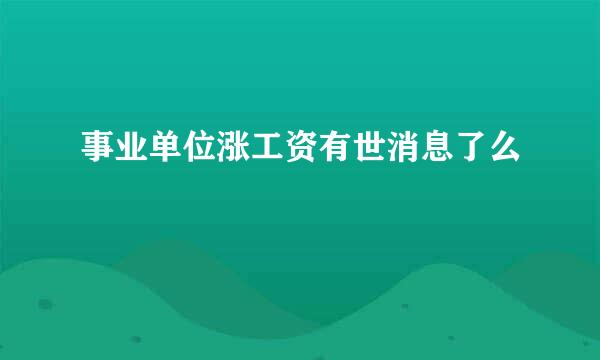 事业单位涨工资有世消息了么